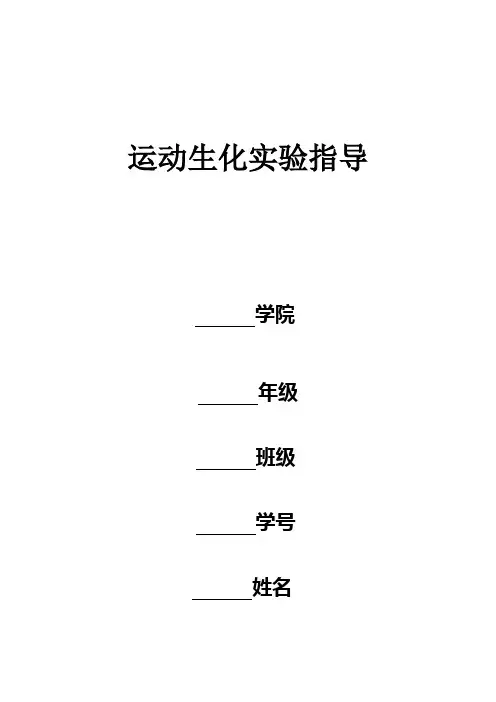 运动生化实验指导

____学院

____年级

____班级

____学号

____姓名